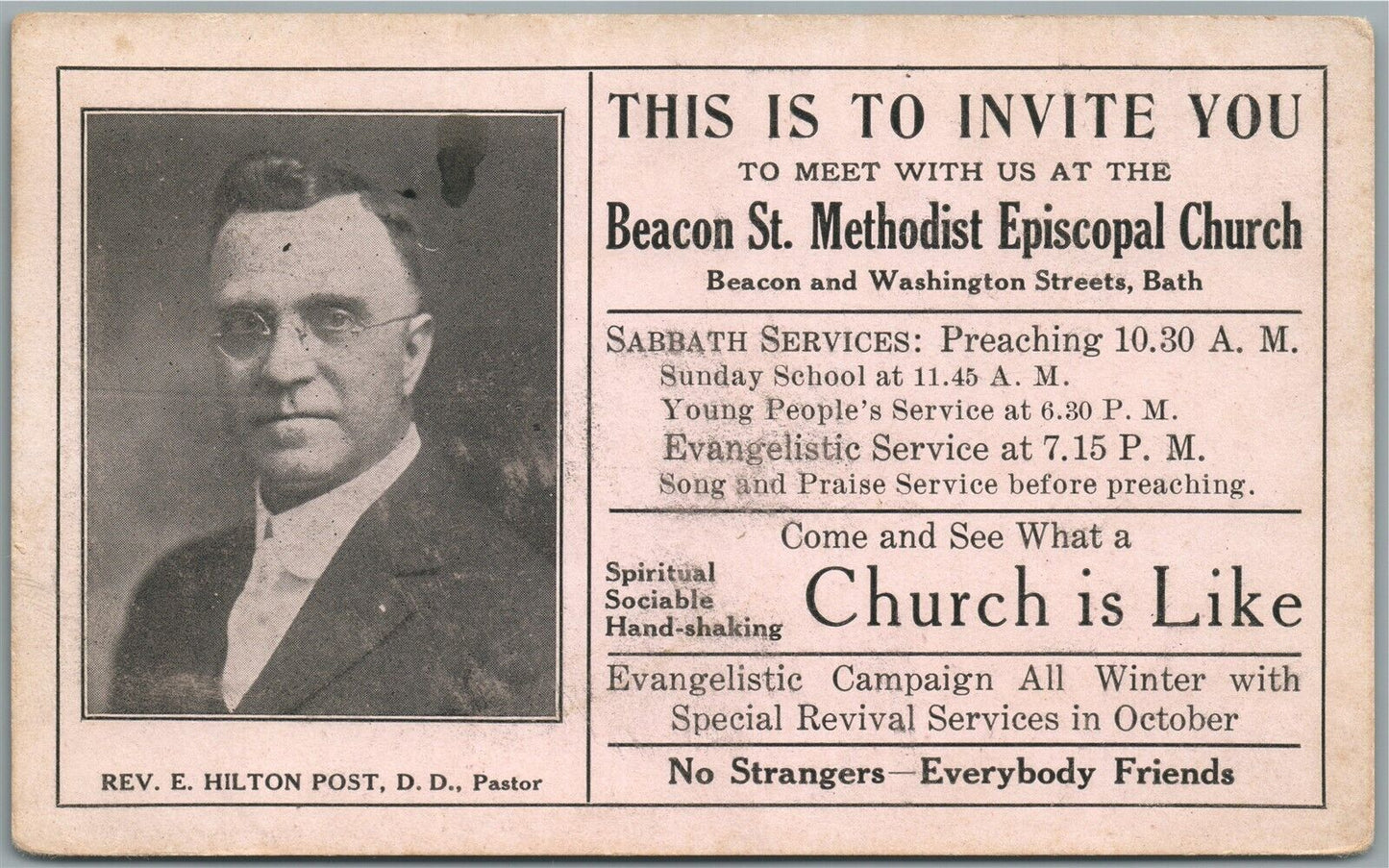 REV. E. HILTON POST, D. D., Pastor

THIS IS TO INVITE YOU
TO MEET WITH US AT THE
Beacon St. Methodist Episcopal Church
Beacon and Washington Streets, Bath

SABBATH SERVICES: Preaching 10.30 A. M.
Sunday School at 11.45 A. M.
Young People's Service at 6.30 P. M.
Evangelistic Service at 7.15 P. M.
Song and Praise Service before preaching.

Come and See What a
Spiritual
Sociable
Hand-shaking
Church is Like

Evangelistic Campaign All Winter with Special Revival Services in October

No Strangers—Everybody Friends